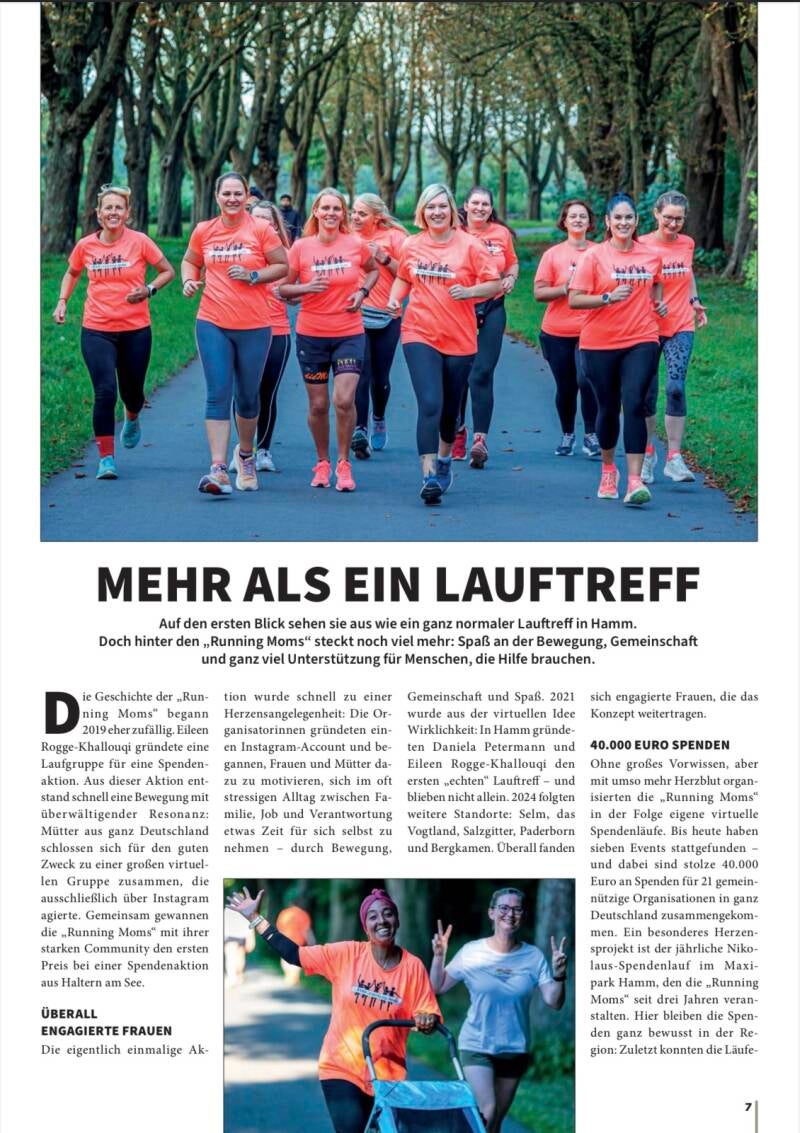 MEHR ALS EIN LAUFTREFF

Auf den ersten Blick sehen sie aus wie ein ganz normaler Lauftreff in Hamm. Doch hinter den „Running Moms“ steckt noch viel mehr: Spaß an der Bewegung, Gemeinschaft und ganz viel Unterstützung für Menschen, die Hilfe brauchen.

Die Geschichte der „Running Moms“ begann 2019 eher zufällig. Eileen Rogge-Khallouqi gründete eine Laufgruppe für eine Spendenaktion. Aus dieser Aktion entstand schnell eine Bewegung mit überwältigender Resonanz: Mütter aus ganz Deutschland schlossen sich für den guten Zweck zu einer großen virtuellen Gruppe zusammen, die ausschließlich über Instagram agierte. Gemeinsam gewannen die „Running Moms“ mit ihrer starken Community den ersten Preis bei einer Spendenaktion aus Haltern am See.

ÜBERALL ENGAGIERTE FRAUEN

Die eigentlich einmalige Aktion wurde schnell zu einer Herzensangelegenheit: Die Organisatorinnen gründeten einen Instagram-Account und begannen, Frauen und Mütter dazu zu motivieren, sich im oft stressigen Alltag zwischen Familie, Job und Verantwortung etwas Zeit für sich selbst zu nehmen – durch Bewegung, Gemeinschaft und Spaß. 2021 wurde aus der virtuellen Idee Wirklichkeit: In Hamm gründeten Daniela Petermann und Eileen Rogge-Khallouqi den ersten „echten“ Lauftreff – und blieben nicht allein. 2024 folgten weitere Standorte: Selm, das Vogtland, Salzgitter, Paderborn und Bergkamen. Überall fanden sich engagierte Frauen, die das Konzept weitertragen.

40.000 EURO SPENDEN

Ohne großes Vorwissen, aber mit umso mehr Herzblut organisierten die „Running Moms“ in der Folge eigene virtuelle Spendenläufe. Bis heute haben sieben Events stattgefunden – und dabei sind stolze 40.000 Euro an Spenden für 21 gemeinnützige Organisationen in ganz Deutschland zusammengekommen. Ein besonderes Herzensprojekt ist der jährliche Nikolaus-Spendenlauf im Maxipark Hamm, den die „Running Moms“ seit drei Jahren veranstalten. Hier bleiben die Spenden ganz bewusst in der Region: Zuletzt konnten die Läufe-

7